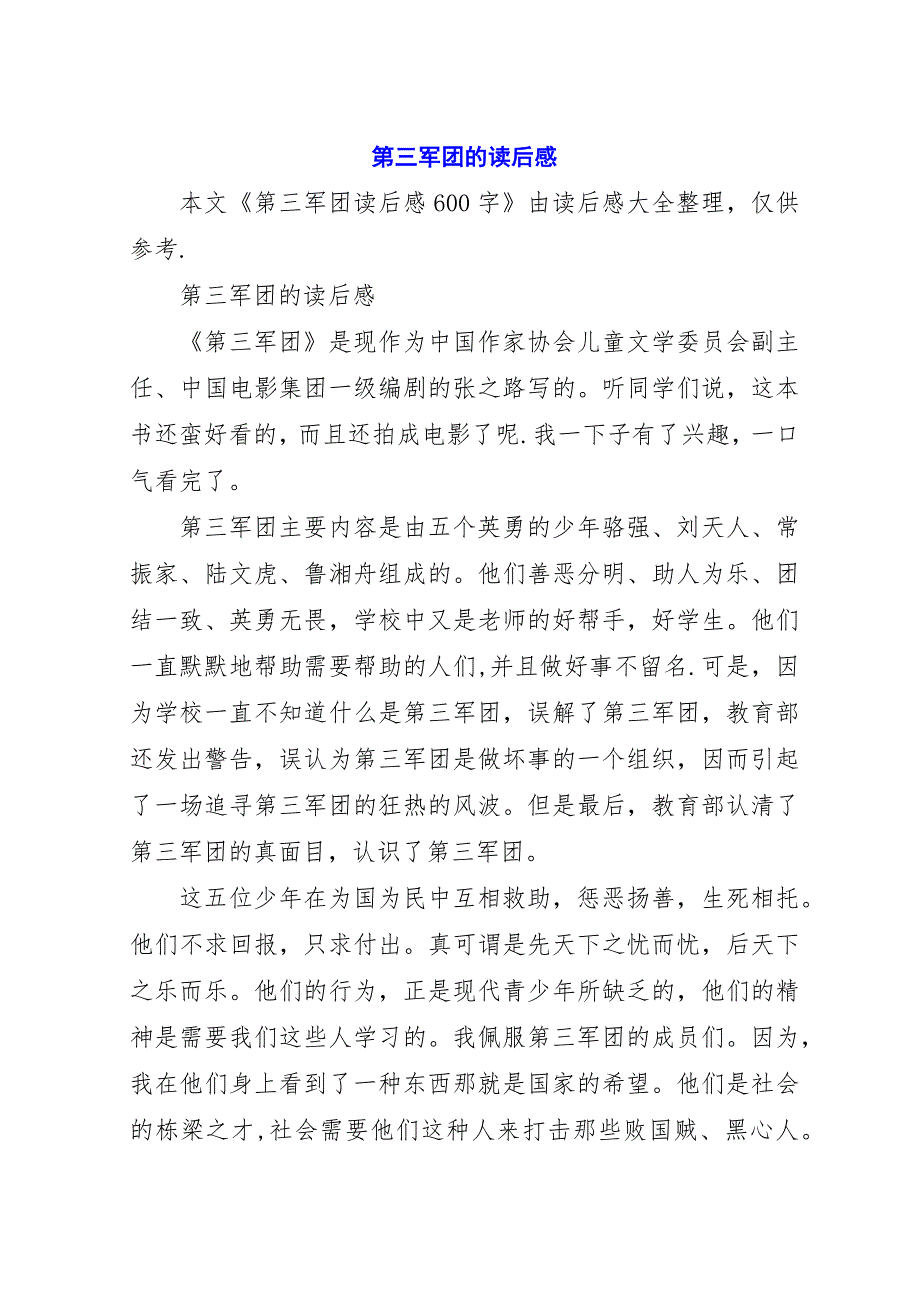 第三军团的读后感

本文《第三军团读后感600字》由读后感大全整理，仅供参考.

第三军团的读后感

《第三军团》是现作为中国作家协会儿童文学委员会副主任、中国电影集团一级编剧的张之路写的。听同学们说，这本书还蛮好看的，而且还拍成电影了呢.我一下子有了兴趣，一口气看完了。

第三军团主要内容是由五个英勇的少年骆强、刘天人、常振家、陆文虎、鲁湘舟组成的。他们善恶分明、助人为乐、团结一致、英勇无畏，学校中又是老师的好帮手，好学生。他们一直默默地帮助需要帮助的人们,并且做好事不留名.可是，因为学校一直不知道什么是第三军团，误解了第三军团，教育部还发出警告，误认为第三军团是做坏事的一个组织，因而引起了一场追寻第三军团的狂热的风波。但是最后，教育部认清了第三军团的真面目，认识了第三军团。

这五位少年在为国为民中互相救助，惩恶扬善，生死相托。他们不求回报，只求付出。真可谓是先天下之忧而忧，后天下之乐而乐。他们的行为，正是现代青少年所缺乏的，他们的精神是需要我们这些人学习的。我佩服第三军团的成员们。因为，我在他们身上看到了一种东西那就是国家的希望。他们是社会的栋梁之才,社会需要他们这种人来打击那些败国贼、黑心人。